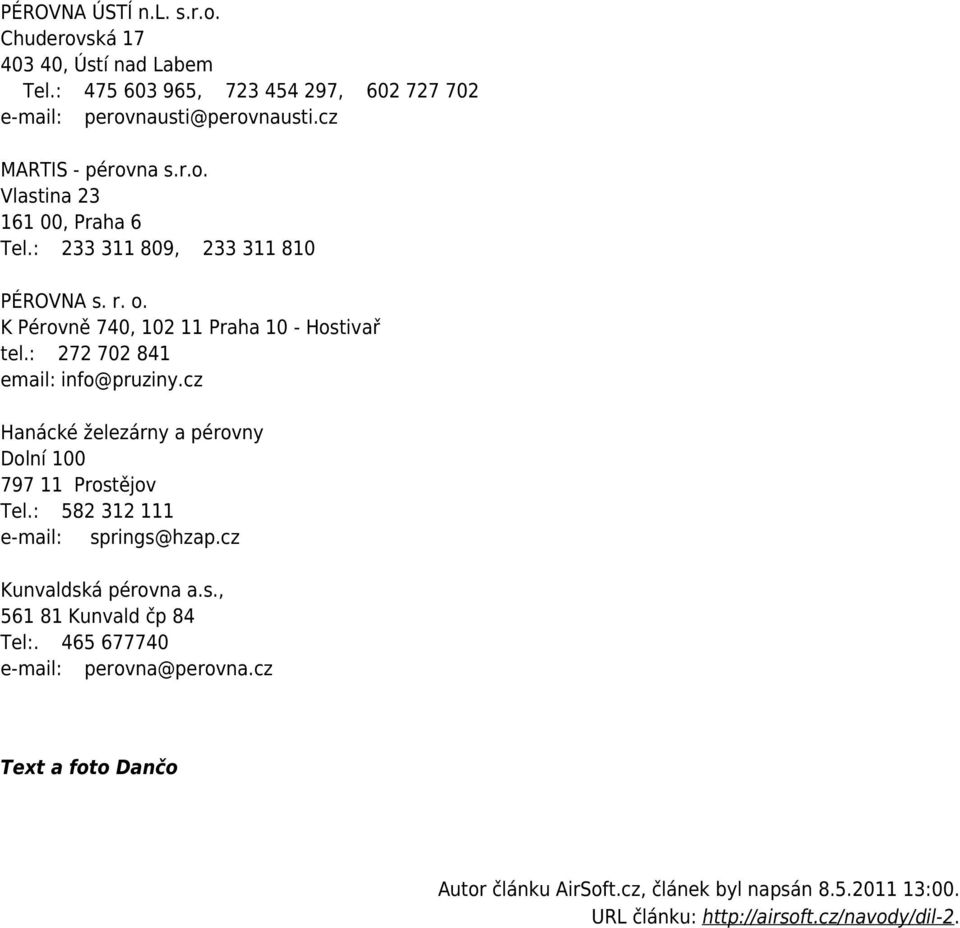 PÉROVNA ÚSTÍ n.L. s.r.o.
Chuderovská 17
403 40, Ústí nad Labem
Tel.: 475 603 965, 723 454 297, 602 727 702
e-mail: perovnausti@perovnausti.cz

MARTIS - pérovna s.r.o.
Vlastina 23
161 00, Praha 6
Tel.: 233 311 809, 233 311 810

PÉROVNA s. r. o.
K Pérovně 740, 102 11 Praha 10 - Hostivař
tel.: 272 702 841
email: info@pruziny.cz

Hanácké železárny a pérovny
Dolní 100
797 11 Prostějov
Tel.: 582 312 111
e-mail: springs@hzap.cz

Kunvaldská pérovna a.s.,
561 81 Kunvald čp 84
Tel:. 465 677740
e-mail: perovna@perovna.cz

Text a foto Dančo

Autor článku AirSoft.cz, článek byl napsán 8.5.2011 13:00.
URL článku: http://airsoft.cz/navody/dil-2.